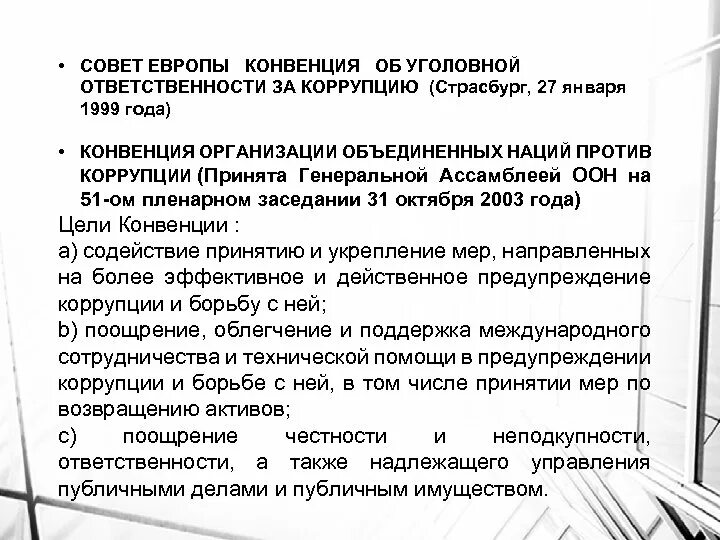 • СОВЕТ ЕВРОПЫ КОНВЕНЦИЯ ОБ УГОЛОВНОЙ ОТВЕТСТВЕННОСТИ ЗА КОРРУПЦИЮ (Страсбург, 27 января 1999 года)

• КОНВЕНЦИЯ ОРГАНИЗАЦИИ ОБЪЕДИНЕННЫХ НАЦИЙ ПРОТИВ КОРРУПЦИИ (Принята Генеральной Ассамблеей ООН на 51-ом пленарном заседании 31 октября 2003 года)

Цели Конвенции :

a) содействие принятию и укрепление мер, направленных на более эффективное и действенное предупреждение коррупции и борьбу с ней;

b) поощрение, облегчение и поддержка международного сотрудничества и технической помощи в предупреждении коррупции и борьбе с ней, в том числе принятии мер по возвращению активов;

c) поощрение честности и неподкупности, ответственности, а также надлежащего управления публичными делами и публичным имуществом.